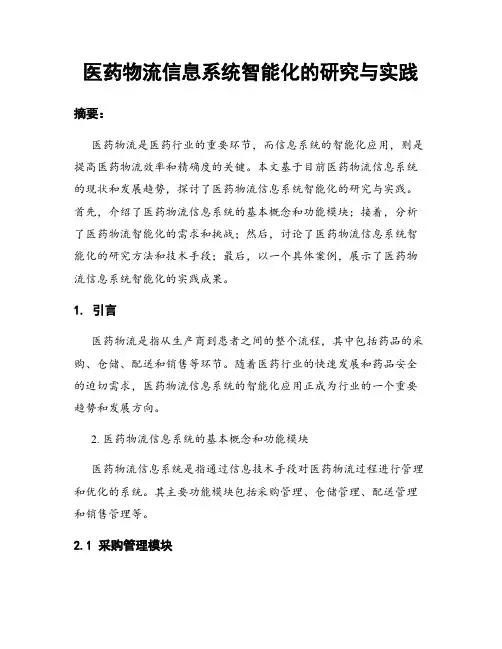 医药物流信息系统智能化的研究与实践

摘要：

医药物流是医药行业的重要环节，而信息系统的智能化应用，则是提高医药物流效率和精确度的关键。本文基于目前医药物流信息系统的现状和发展趋势，探讨了医药物流信息系统智能化的研究与实践。首先，介绍了医药物流信息系统的基本概念和功能模块；接着，分析了医药物流智能化的需求和挑战；然后，讨论了医药物流信息系统智能化的研究方法和技术手段；最后，以一个具体案例，展示了医药物流信息系统智能化的实践成果。

1. 引言

医药物流是指从生产商到患者之间的整个流程，其中包括药品的采购、仓储、配送和销售等环节。随着医药行业的快速发展和药品安全的迫切需求，医药物流信息系统的智能化应用正成为行业的一个重要趋势和发展方向。

2. 医药物流信息系统的基本概念和功能模块

医药物流信息系统是指通过信息技术手段对医药物流过程进行管理和优化的系统。其主要功能模块包括采购管理、仓储管理、配送管理和销售管理等。

2.1 采购管理模块